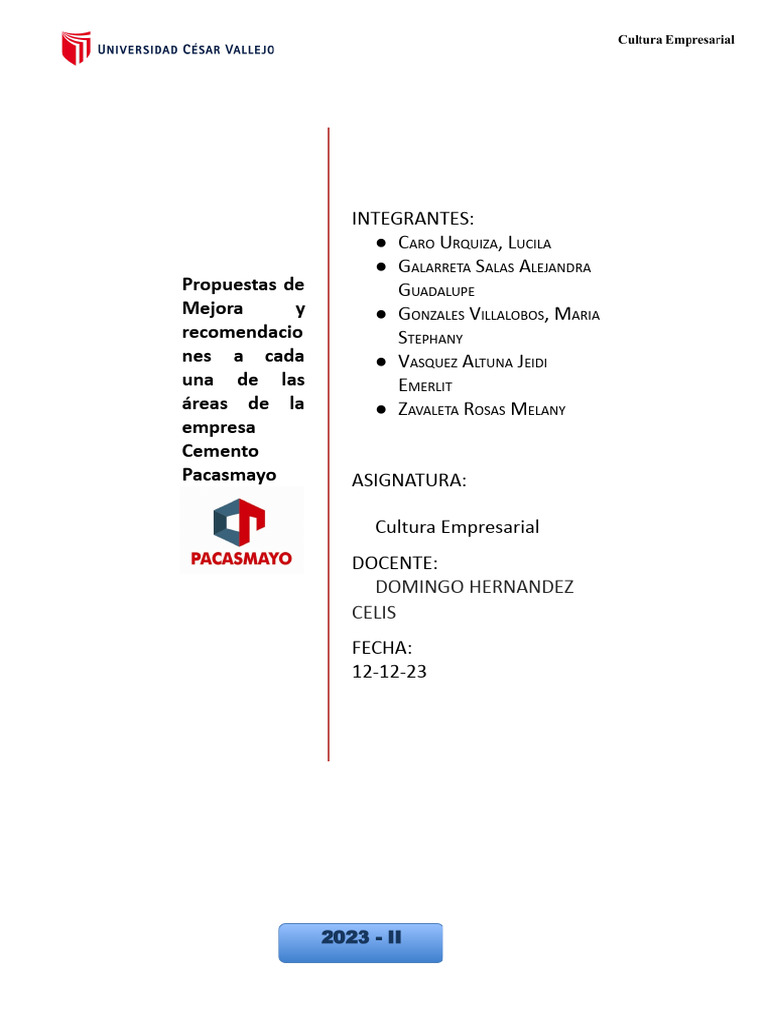 UNIVERSIDAD CÉSAR VALLEJO

Cultura Empresarial

Propuestas de Mejora y recomendaciones a cada una de las áreas de la empresa Cemento Pacasmayo

PACASMAYO

INTEGRANTES:
- Caro Urquiza, Lucila
- Galarreta Salas Alejandra Guadalupe
- Gonzales Villalobos, Maria Stephany
- Vasquez Altuna Jeidi Emerlit
- Zavaleta Rosas Melany

ASIGNATURA:
Cultura Empresarial

DOCENTE:
DOMINGO HERNANDEZ CELIS

FECHA:
12-12-23

2023 - II